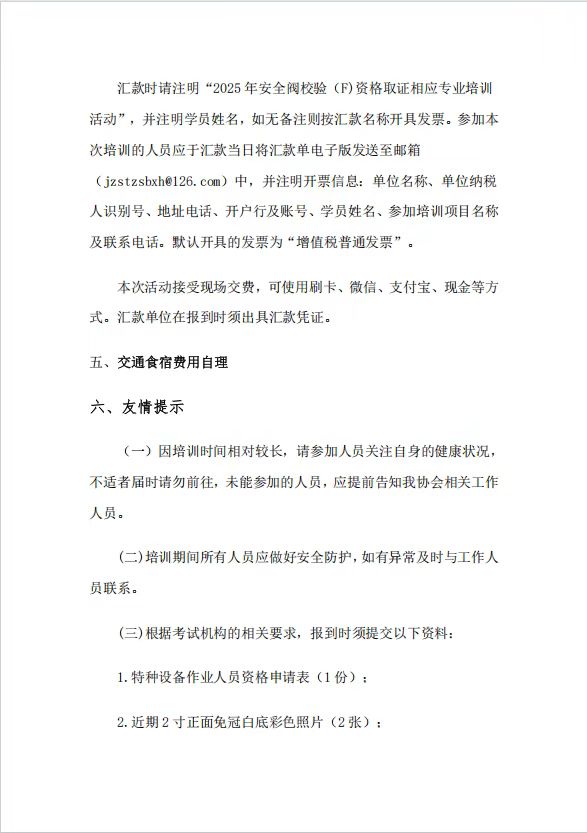 汇款时请注明“2025年安全阀校验（F)资格取证相应专业培训活动”，并注明学员姓名，如无备注则按汇款名称开具发票。参加本次培训的人员应于汇款当日将汇款单电子版发送至邮箱（jzstzsbxh@126.com）中，并注明开票信息：单位名称、单位纳税人识别号、地址电话、开户行及账号、学员姓名、参加培训项目名称及联系电话。默认开具的发票为“增值税普通发票”。

本次活动接受现场交费，可使用刷卡、微信、支付宝、现金等方式。汇款单位在报到时须出具汇款凭证。

五、交通食宿费用自理

六、友情提示

（一）因培训时间相对较长，请参加人员关注自身的健康状况，不适者届时请勿前往，未能参加的人员，应提前告知我协会相关工作人员。

(二)培训期间所有人员应做好安全防护，如有异常及时与工作人员联系。

(三)根据考试机构的相关要求，报到时须提交以下资料：

1.特种设备作业人员资格申请表（1份）；

2.近期2寸正面免冠白底彩色照片（2张）；